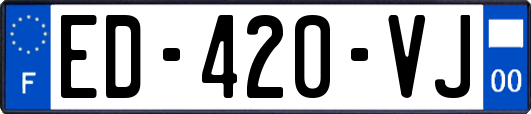 F

ED-420-VJ

00